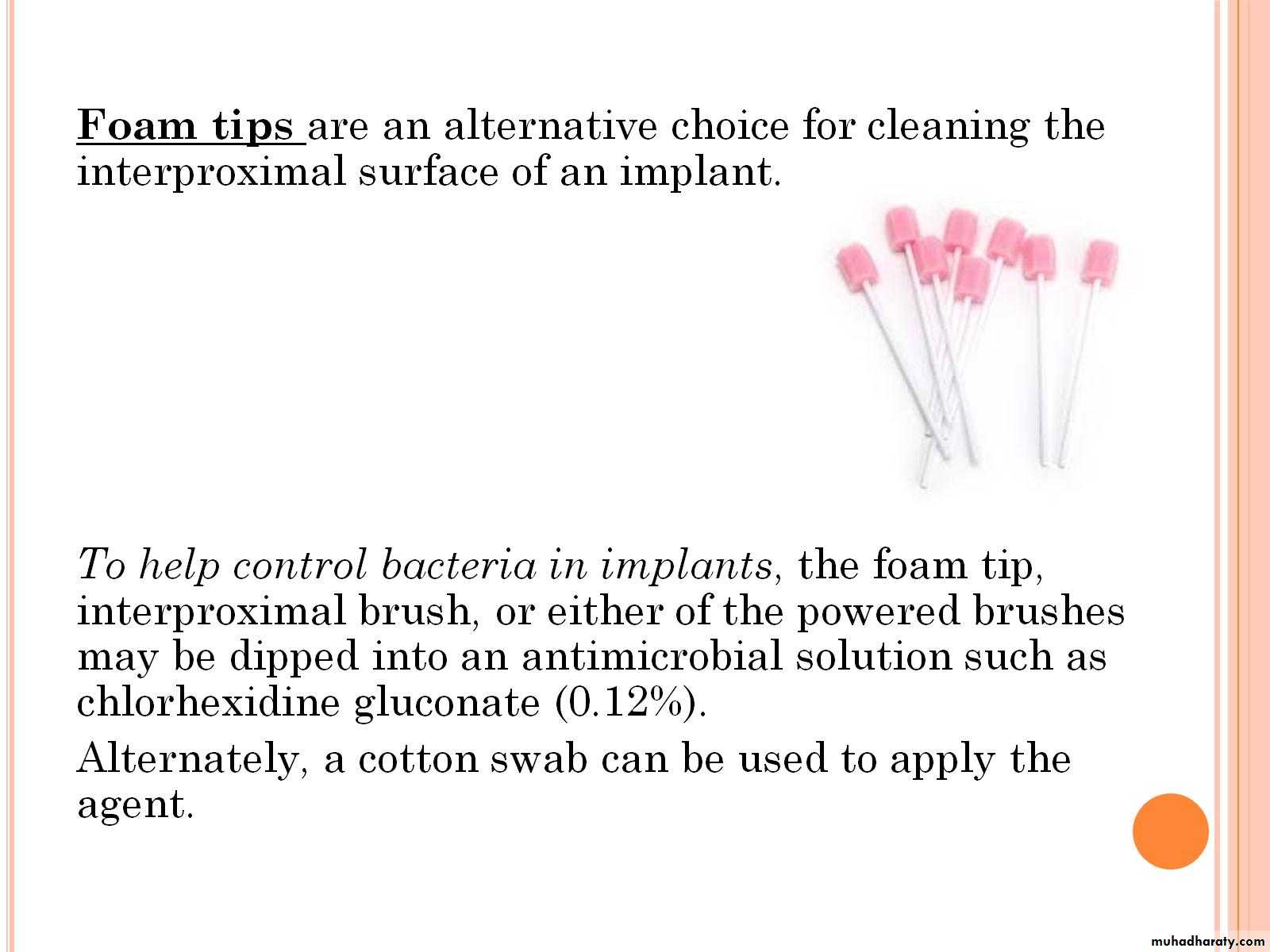 Foam tips are an alternative choice for cleaning the interproximal surface of an implant.

To help control bacteria in implants, the foam tip, interproximal brush, or either of the powered brushes may be dipped into an antimicrobial solution such as chlorhexidine gluconate (0.12%).

Alternately, a cotton swab can be used to apply the agent.

muhadharaty.com